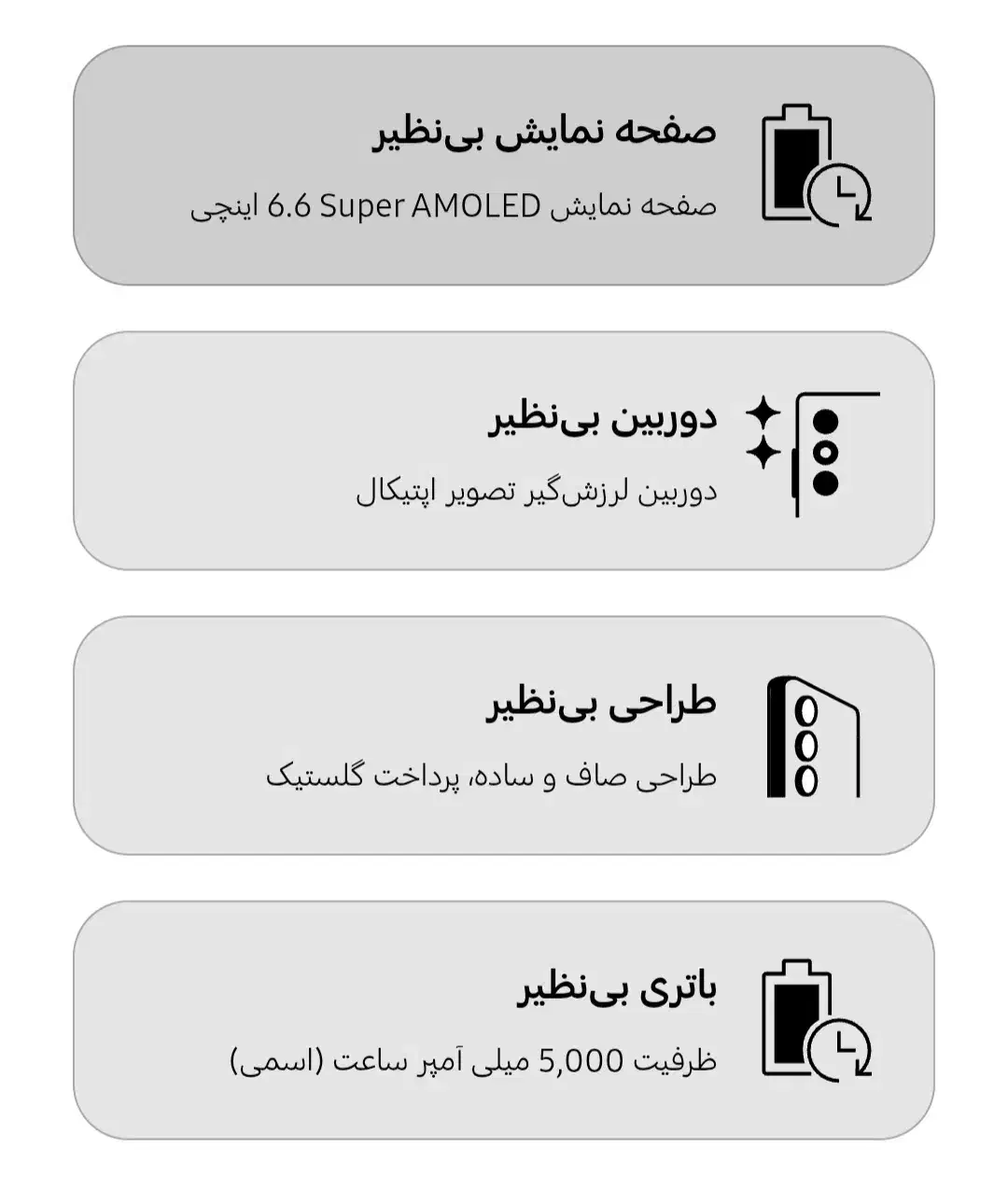 صفحه نمایش بی‌نظیر

صفحه نمایش 6.6 Super AMOLED اینچی

دوربین بی‌نظیر

دوربین لرزش‌گیر تصویر اپتیکال

طراحی بی‌نظیر

طراحی صاف و ساده، پرداخت گلستیک

باتری بی‌نظیر

ظرفیت 5,000 میلی آمپر ساعت (اسمی)